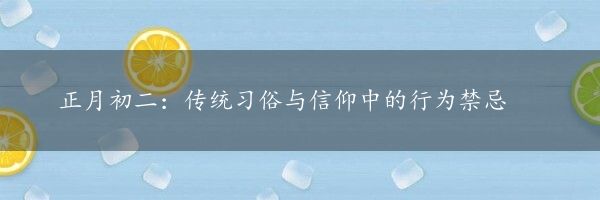 正月初二：传统习俗与信仰中的行为禁忌